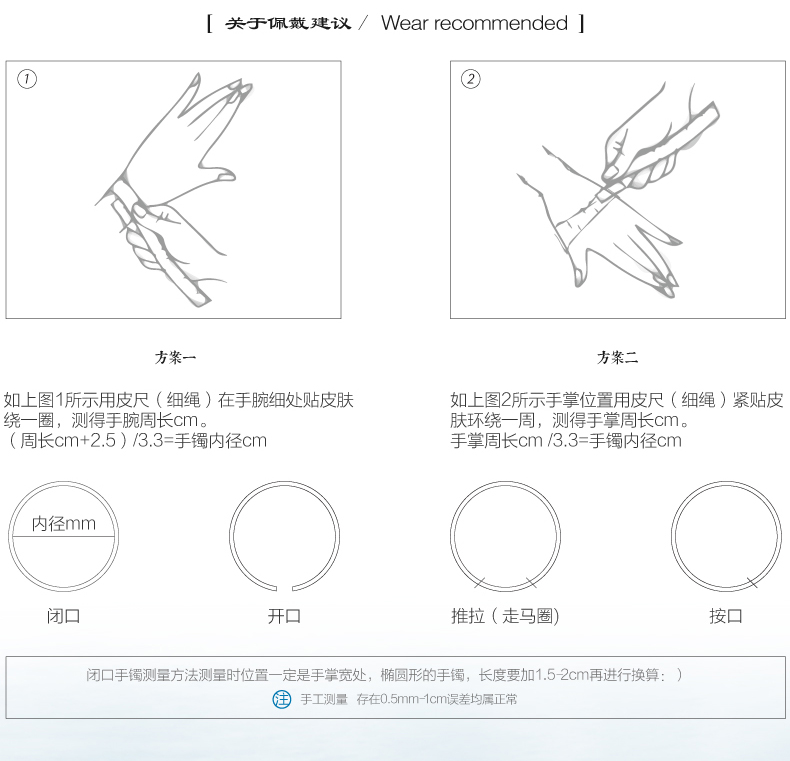 [ 关于佩戴建议 / Wear recommended ]

1

2

方案一

如上图1所示用皮尺（细绳）在手腕细处贴皮肤绕一圈，测得手腕周长cm。
（周长cm+2.5）/3.3=手镯内径cm

方案二

如上图2所示手掌位置用皮尺（细绳）紧贴皮肤环绕一周，测得手掌周长cm。
手掌周长cm /3.3=手镯内径cm

内径mm

闭口

开口

推拉（走马圈)

按口

闭口手镯测量方法测量时位置一定是手掌宽处，椭圆形的手镯，长度要加1.5-2cm再进行换算：）

注 手工测量 存在0.5mm-1cm误差均属正常